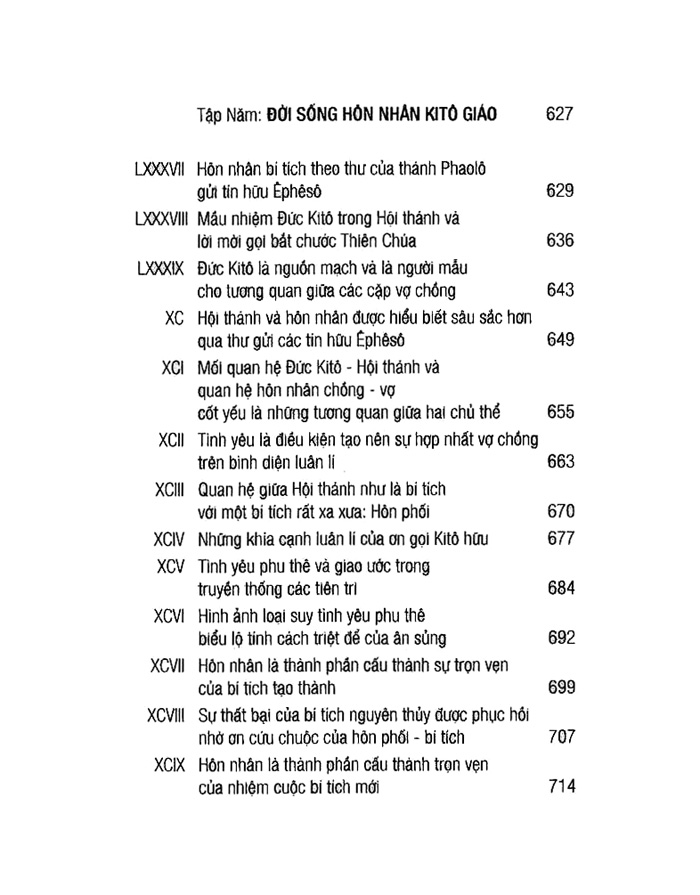 Tập Năm: ĐỜI SỐNG HÔN NHÂN KITÔ GIÁO 627

LXXXVII Hôn nhân bí tích theo thư của thánh Phaolô gửi tín hữu Êphêsô 629

LXXXVIII Mầu nhiệm Đức Kitô trong Hội thánh và lời mời gọi bắt chước Thiên Chúa 636

LXXXIX Đức Kitô là nguồn mạch và là người mẫu cho tương quan giữa các cặp vợ chồng 643

XC Hội thánh và hôn nhân được hiểu biết sâu sắc hơn qua thư gửi các tín hữu Êphêsô 649

XCI Mối quan hệ Đức Kitô - Hội thánh và quan hệ hôn nhân chồng - vợ cốt yếu là những tương quan giữa hai chủ thể 655

XCII Tình yêu là điều kiện tạo nên sự hợp nhất vợ chồng trên bình diện luân lí 663

XCIII Quan hệ giữa Hội thánh như là bí tích với một bí tích rất xa xưa: Hôn phối 670

XCIV Những khía cạnh luân lí của ơn gọi Kitô hữu 677

XCV Tình yêu phu thê và giao ước trong truyền thống các tiên tri 684

XCVI Hình ảnh loại suy tình yêu phu thê biểu lộ tính cách triệt để của ân sủng 692

XCVII Hôn nhân là thành phần cấu thành sự trọn vẹn của bí tích tạo thành 699

XCVIII Sự thất bại của bí tích nguyên thủy được phục hồi nhờ ơn cứu chuộc của hôn phối - bí tích 707

XCIX Hôn nhân là thành phần cấu thành trọn vẹn của nhiệm cuộc bí tích mới 714